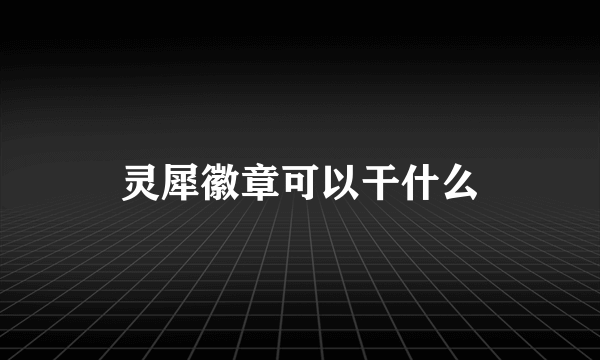 灵犀徽章可以干什么